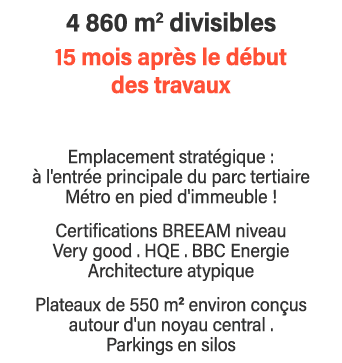 4 860 m² divisibles

15 mois après le début des travaux

Emplacement stratégique :
à l'entrée principale du parc tertiaire
Métro en pied d'immeuble !

Certifications BREEAM niveau
Very good . HQE . BBC Energie
Architecture atypique

Plateaux de 550 m² environ conçus
autour d'un noyau central .
Parkings en silos